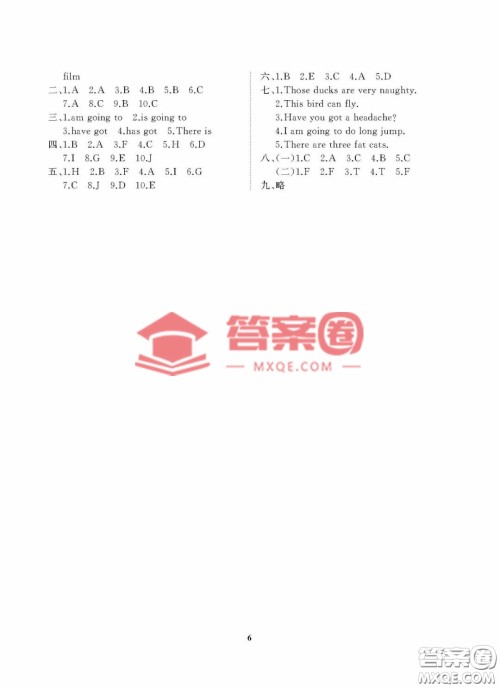 film
二、1.A 2.A 3.B 4.B 5.B 6.C
7.A 8.C 9.B 10.C
三、1.am going to 2.is going to
3.have got 4.has got 5.There is
四、1.B 2.A 3.F 4.C 5.H 6.D
7.I 8.G 9.E 10.J
五、1.H 2.B 3.F 4.A 5.I 6.G
7.C 8.J 9.D 10.E

六、1.B 2.E 3.C 4.A 5.D
七、1.Those ducks are very naughty.
2.This bird can fly.
3.Have you got a headache?
4.I am going to do long jump.
5.There are three fat cats.
八、(一)1.C 2.A 3.C 4.B 5.C
(二)1.F 2.F 3.T 4.T 5.F
九、略

答案圈
— MXQE.COM —

6

答案圈
MXQE.COM